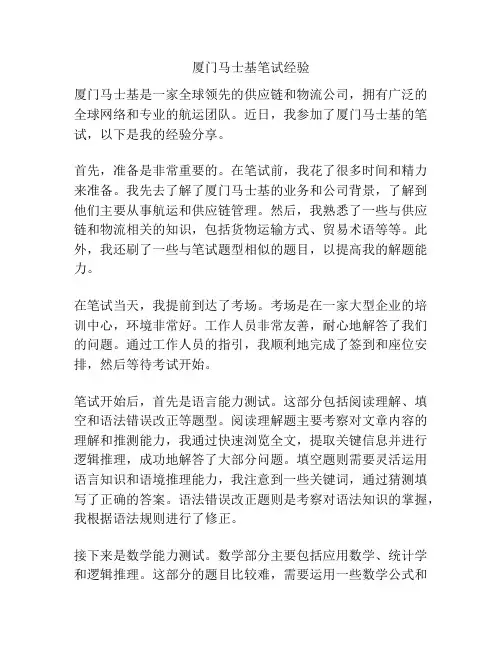 厦门马士基笔试经验

厦门马士基是一家全球领先的供应链和物流公司，拥有广泛的全球网络和专业的航运团队。近日，我参加了厦门马士基的笔试，以下是我的经验分享。

首先，准备是非常重要的。在笔试前，我花了很多时间和精力来准备。我先去了解了厦门马士基的业务和公司背景，了解到他们主要从事航运和供应链管理。然后，我熟悉了一些与供应链和物流相关的知识，包括货物运输方式、贸易术语等等。此外，我还刷了一些与笔试题型相似的题目，以提高我的解题能力。

在笔试当天，我提前到达了考场。考场是在一家大型企业的培训中心，环境非常好。工作人员非常友善，耐心地解答了我们的问题。通过工作人员的指引，我顺利地完成了签到和座位安排，然后等待考试开始。

笔试开始后，首先是语言能力测试。这部分包括阅读理解、填空和语法错误改正等题型。阅读理解题主要考察对文章内容的理解和推测能力，我通过快速浏览全文，提取关键信息并进行逻辑推理，成功地解答了大部分问题。填空题则需要灵活运用语言知识和语境推理能力，我注意到一些关键词，通过猜测填写了正确的答案。语法错误改正题则是考察对语法知识的掌握，我根据语法规则进行了修正。

接下来是数学能力测试。数学部分主要包括应用数学、统计学和逻辑推理。这部分的题目比较难，需要运用一些数学公式和